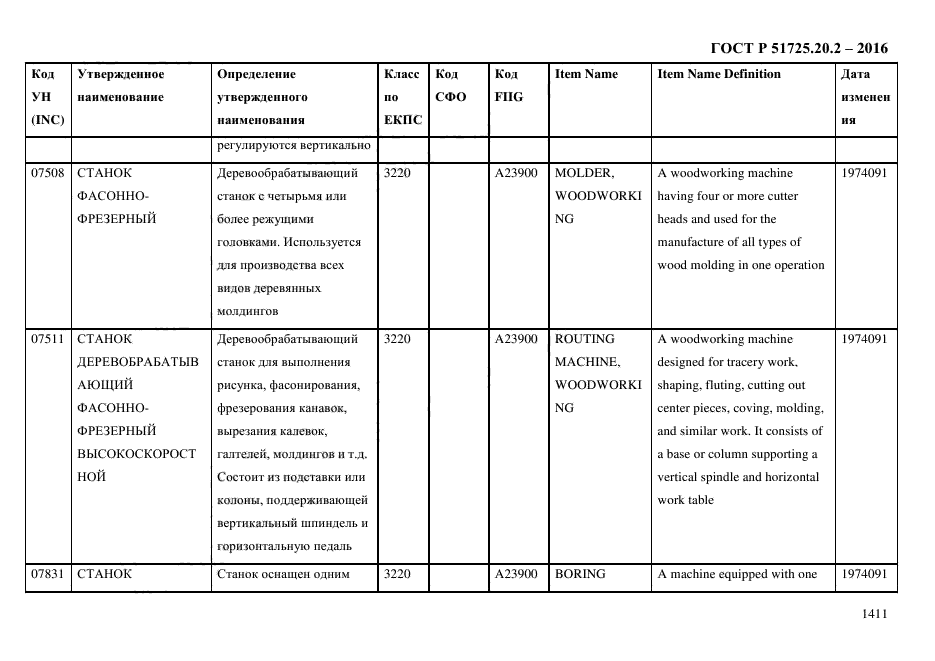 ГОСТ Р 51725.20.2 – 2016

| Код УН (INC) | Утвержденное наименование | Определение утвержденного наименования | Класс по ЕКПС | Код СФО | Код FIIG | Item Name | Item Name Definition | Дата изменения |
|---|---|---|---|---|---|---|---|---|
| | | регулируются вертикально | | | | | | |
| 07508 | СТАНОК ФАСОННО-ФРЕЗЕРНЫЙ | Деревообрабатывающий станок с четырьмя или более режущими головками. Используется для производства всех видов деревянных молдингов | 3220 | | A23900 | MOLDER, WOODWORKING | A woodworking machine having four or more cutter heads and used for the manufacture of all types of wood molding in one operation | 1974091 |
| 07511 | СТАНОК ДЕРЕВОБРАБАТЫВАЮЩИЙ ФАСОННО-ФРЕЗЕРНЫЙ ВЫСОКОСКОРОСТНОЙ | Деревообрабатывающий станок для выполнения рисунка, фасонирования, фрезерования канавок, вырезания калевок, галтелей, молдингов и т.д. Состоит из подставки или колоны, поддерживающей вертикальный шпиндель и горизонтальную педаль | 3220 | | A23900 | ROUTING MACHINE, WOODWORKING | A woodworking machine designed for tracery work, shaping, fluting, cutting out center pieces, coving, molding, and similar work. It consists of a base or column supporting a vertical spindle and horizontal work table | 1974091 |
| 07831 | СТАНОК | Станок оснащен одним | 3220 | | A23900 | BORING | A machine equipped with one | 1974091 |

1411